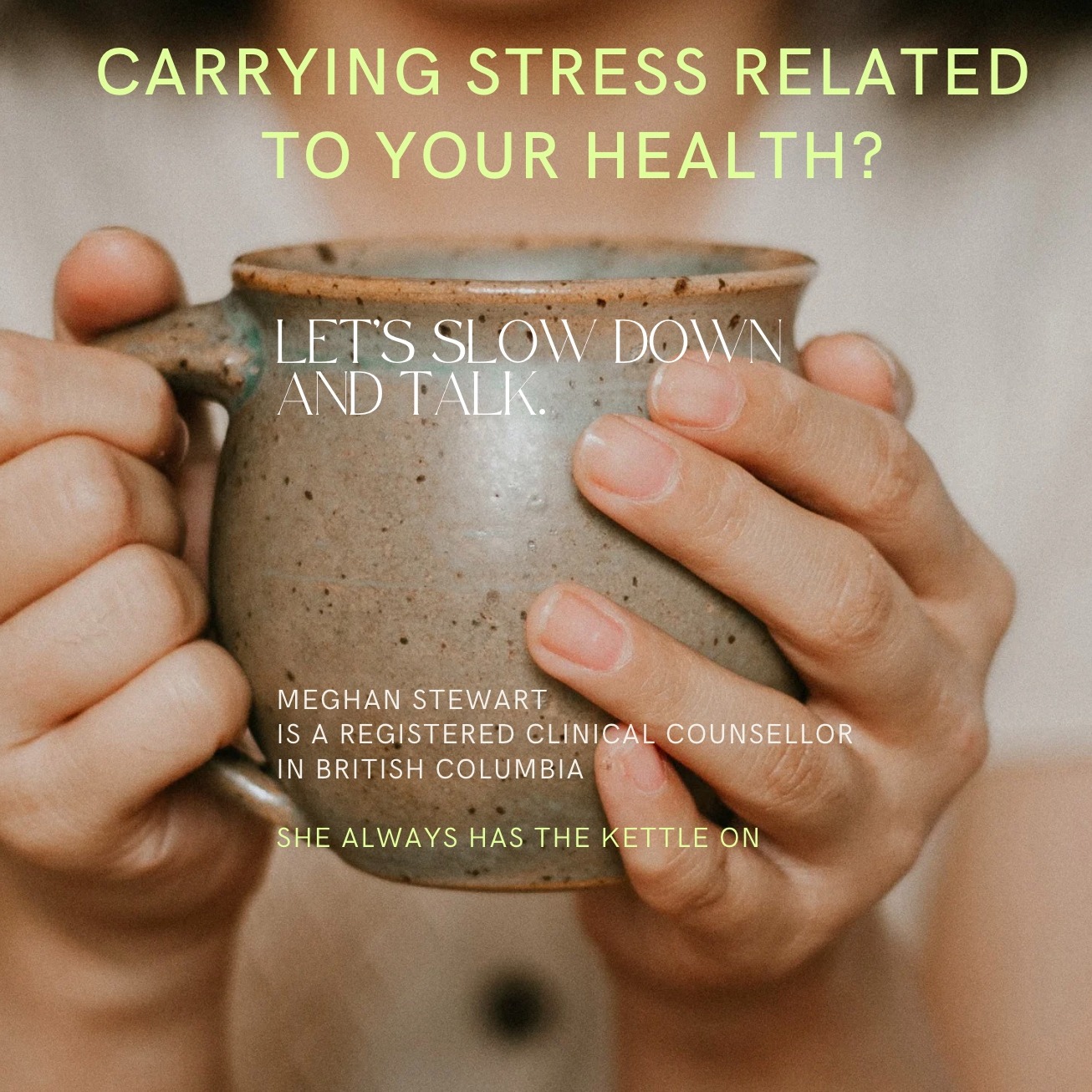 CARRYING STRESS RELATED TO YOUR HEALTH?

LET'S SLOW DOWN AND TALK.

MEGHAN STEWART
IS A REGISTERED CLINICAL COUNSELLOR
IN BRITISH COLUMBIA

SHE ALWAYS HAS THE KETTLE ON